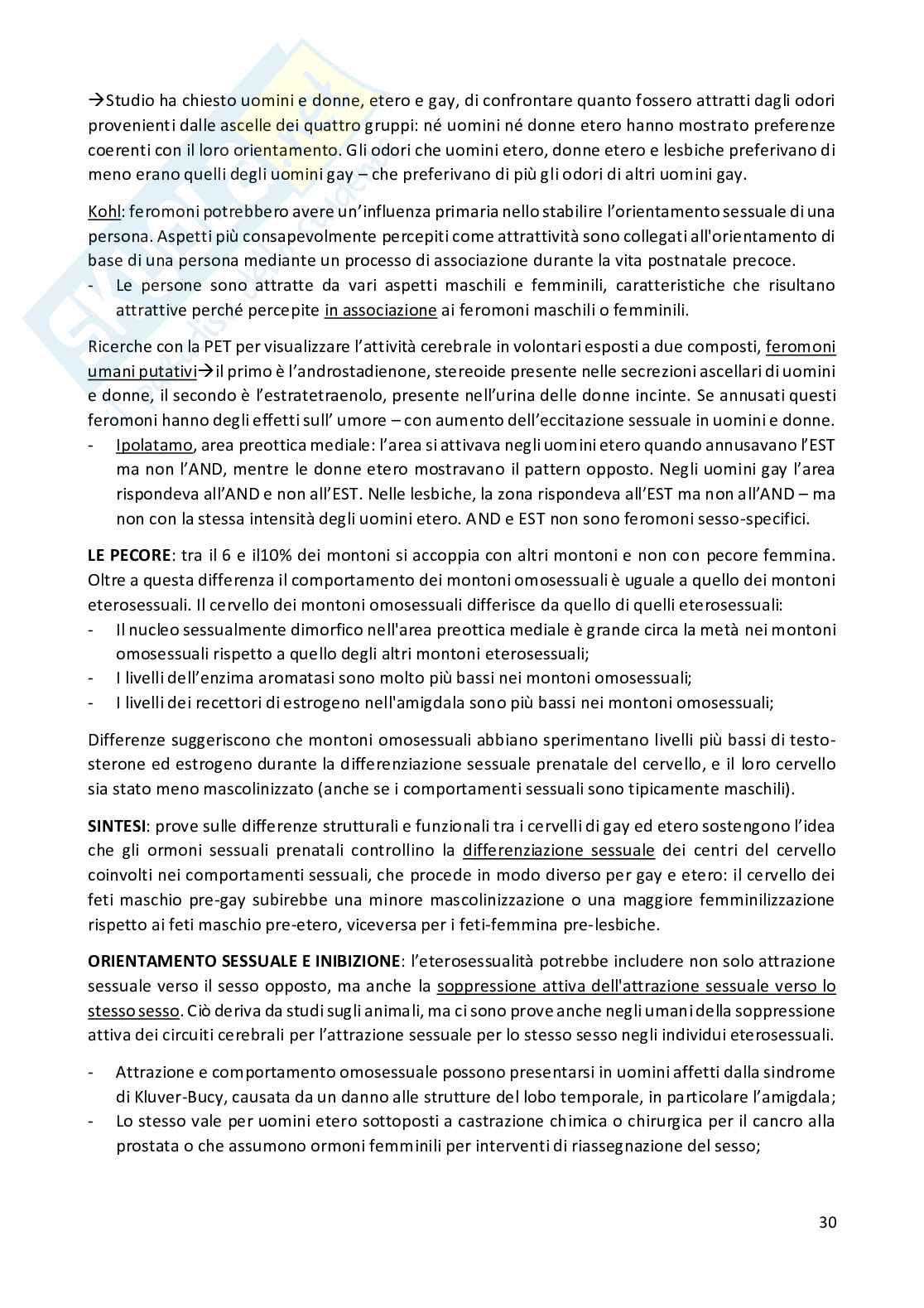 →Studio ha chiesto uomini e donne, etero e gay, di confrontare quanto fossero attratti dagli odori provenienti dalle ascelle dei quattro gruppi: né uomini né donne etero hanno mostrato preferenze coerenti con il loro orientamento. Gli odori che uomini etero, donne etero e lesbiche preferivano di meno erano quelli degli uomini gay – che preferivano di più gli odori di altri uomini gay.

Kohl: feromoni potrebbero avere un'influenza primaria nello stabilire l'orientamento sessuale di una persona. Aspetti più consapevolmente percepiti come attrattività sono collegati all'orientamento di base di una persona mediante un processo di associazione durante la vita postnatale precoce.
- Le persone sono attratte da vari aspetti maschili e femminili, caratteristiche che risultano attrattive perché percepite in associazione ai feromoni maschili o femminili.

Ricerche con la PET per visualizzare l'attività cerebrale in volontari esposti a due composti, feromoni umani putativi→il primo è l'androstadienone, stereoide presente nelle secrezioni ascellari di uomini e donne, il secondo è l'estratetraenolo, presente nell'urina delle donne incinte. Se annusati questi feromoni hanno degli effetti sull' umore – con aumento dell'eccitazione sessuale in uomini e donne.
- Ipolatamo, area preottica mediale: l'area si attivava negli uomini etero quando annusavano l'EST ma non l'AND, mentre le donne etero mostravano il pattern opposto. Negli uomini gay l'area rispondeva all'AND e non all'EST. Nelle lesbiche, la zona rispondeva all'EST ma non all'AND – ma non con la stessa intensità degli uomini etero. AND e EST non sono feromoni sesso-specifici.

LE PECORE: tra il 6 e il10% dei montoni si accoppia con altri montoni e non con pecore femmina. Oltre a questa differenza il comportamento dei montoni omosessuali è uguale a quello dei montoni eterosessuali. Il cervello dei montoni omosessuali differisce da quello di quelli eterosessuali:
- Il nucleo sessualmente dimorfico nell'area preottica mediale è grande circa la metà nei montoni omosessuali rispetto a quello degli altri montoni eterosessuali;
- I livelli dell'enzima aromatasi sono molto più bassi nei montoni omosessuali;
- I livelli dei recettori di estrogeno nell'amigdala sono più bassi nei montoni omosessuali;

Differenze suggeriscono che montoni omosessuali abbiano sperimentano livelli più bassi di testosterone ed estrogeno durante la differenziazione sessuale prenatale del cervello, e il loro cervello sia stato meno mascolinizzato (anche se i comportamenti sessuali sono tipicamente maschili).

SINTESI: prove sulle differenze strutturali e funzionali tra i cervelli di gay ed etero sostengono l'idea che gli ormoni sessuali prenatali controllino la differenziazione sessuale dei centri del cervello coinvolti nei comportamenti sessuali, che procede in modo diverso per gay e etero: il cervello dei feti maschio pre-gay subirebbe una minore mascolinizzazione o una maggiore femminilizzazione rispetto ai feti maschio pre-etero, viceversa per i feti-femmina pre-lesbiche.

ORIENTAMENTO SESSUALE E INIBIZIONE: l'eterosessualità potrebbe includere non solo attrazione sessuale verso il sesso opposto, ma anche la soppressione attiva dell'attrazione sessuale verso lo stesso sesso. Ciò deriva da studi sugli animali, ma ci sono prove anche negli umani della soppressione attiva dei circuiti cerebrali per l'attrazione sessuale per lo stesso sesso negli individui eterosessuali.

- Attrazione e comportamento omosessuale possono presentarsi in uomini affetti dalla sindrome di Kluver-Bucy, causata da un danno alle strutture del lobo temporale, in particolare l'amigdala;
- Lo stesso vale per uomini etero sottoposti a castrazione chimica o chirurgica per il cancro alla prostata o che assumono ormoni femminili per interventi di riassegnazione del sesso;

30